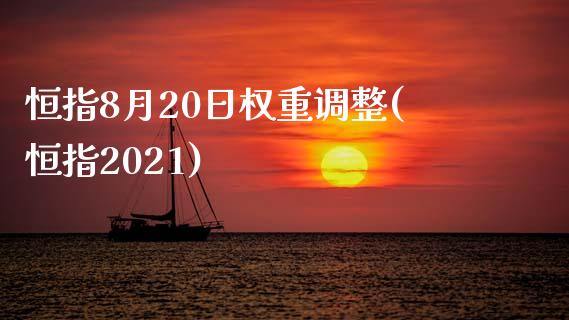 恒指8月20日权重调整(恒指2021)